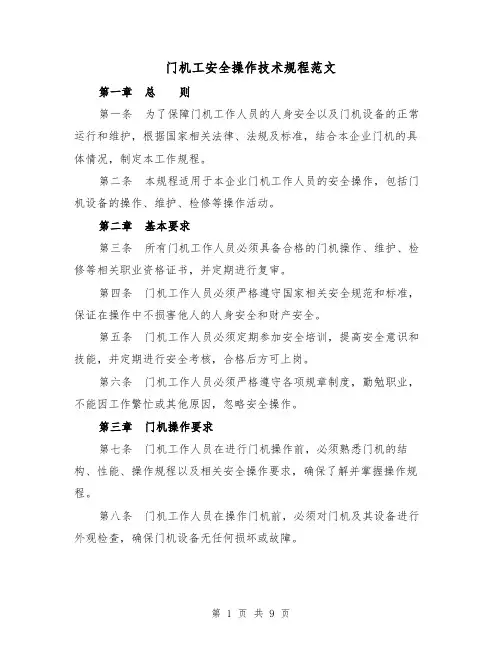 门机工安全操作技术规程范文

第一章 总 则

第一条 为了保障门机工作人员的人身安全以及门机设备的正常运行和维护，根据国家相关法律、法规及标准，结合本企业门机的具体情况，制定本工作规程。

第二条 本规程适用于本企业门机工作人员的安全操作，包括门机设备的操作、维护、检修等操作活动。

第二章 基本要求

第三条 所有门机工作人员必须具备合格的门机操作、维护、检修等相关职业资格证书，并定期进行复审。

第四条 门机工作人员必须严格遵守国家相关安全规范和标准，保证在操作中不损害他人的人身安全和财产安全。

第五条 门机工作人员必须定期参加安全培训，提高安全意识和技能，并定期进行安全考核，合格后方可上岗。

第六条 门机工作人员必须严格遵守各项规章制度，勤勉职业，不能因工作繁忙或其他原因，忽略安全操作。

第三章 门机操作要求

第七条 门机工作人员在进行门机操作前，必须熟悉门机的结构、性能、操作规程以及相关安全操作要求，确保了解并掌握操作规程。

第八条 门机工作人员在操作门机前，必须对门机及其设备进行外观检查，确保门机设备无任何损坏或故障。

第 1 页 共 9 页